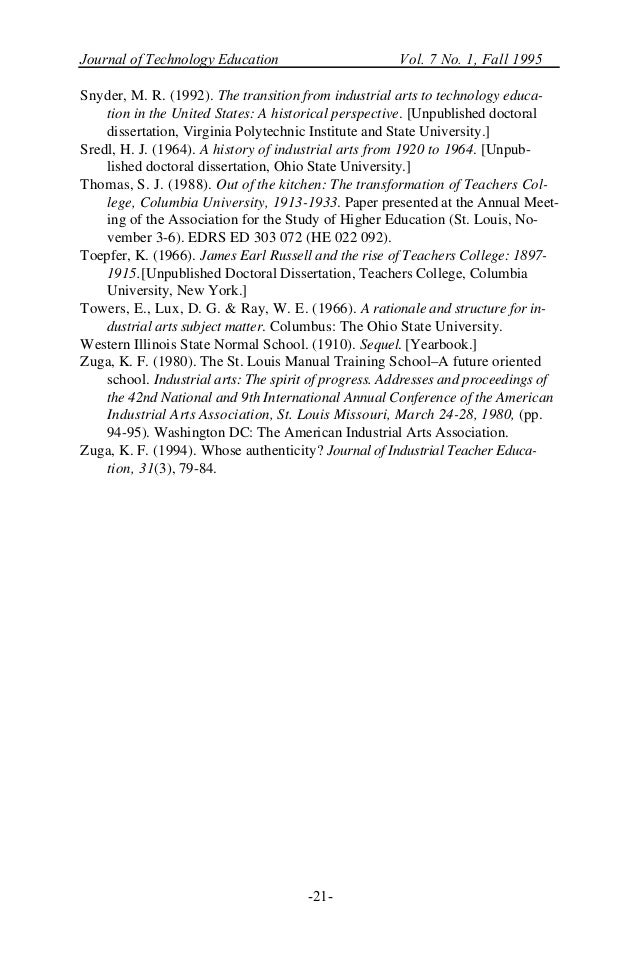 Journal of Technology Education Vol. 7 No. 1, Fall 1995

Snyder, M. R. (1992). The transition from industrial arts to technology education in the United States: A historical perspective. [Unpublished doctoral dissertation, Virginia Polytechnic Institute and State University.]
Sredl, H. J. (1964). A history of industrial arts from 1920 to 1964. [Unpublished doctoral dissertation, Ohio State University.]
Thomas, S. J. (1988). Out of the kitchen: The transformation of Teachers College, Columbia University, 1913-1933. Paper presented at the Annual Meeting of the Association for the Study of Higher Education (St. Louis, November 3-6). EDRS ED 303 072 (HE 022 092).
Toepfer, K. (1966). James Earl Russell and the rise of Teachers College: 1897-1915.[Unpublished Doctoral Dissertation, Teachers College, Columbia University, New York.]
Towers, E., Lux, D. G. & Ray, W. E. (1966). A rationale and structure for industrial arts subject matter. Columbus: The Ohio State University.
Western Illinois State Normal School. (1910). Sequel. [Yearbook.]
Zuga, K. F. (1980). The St. Louis Manual Training School–A future oriented school. Industrial arts: The spirit of progress. Addresses and proceedings of the 42nd National and 9th International Annual Conference of the American Industrial Arts Association, St. Louis Missouri, March 24-28, 1980, (pp. 94-95). Washington DC: The American Industrial Arts Association.
Zuga, K. F. (1994). Whose authenticity? Journal of Industrial Teacher Education, 31(3), 79-84.

-21-